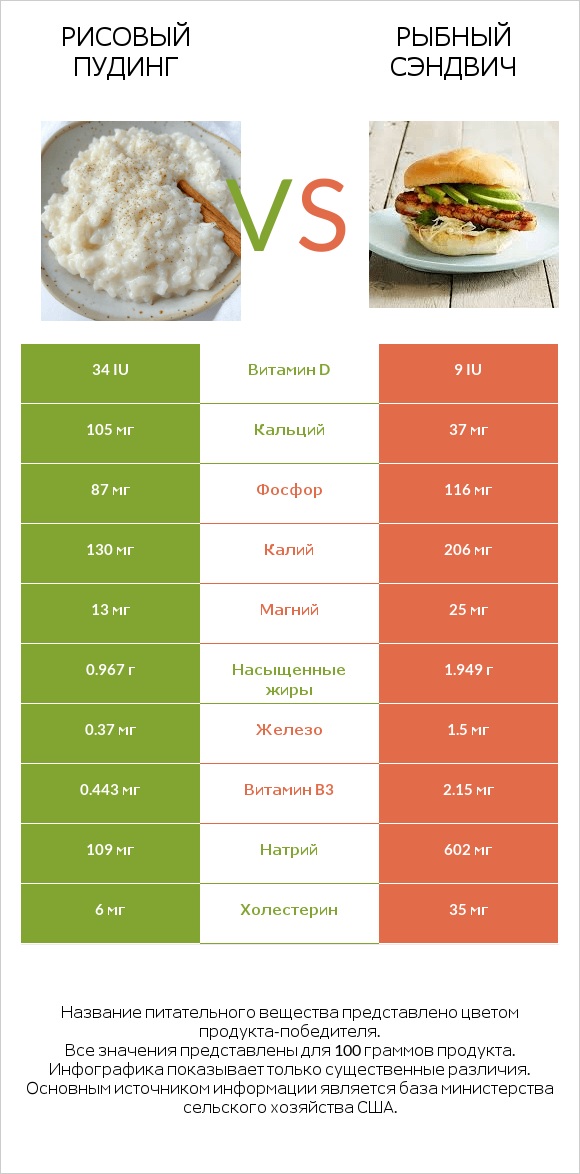 РИСОВЫЙ ПУДИНГ

VS

РЫБНЫЙ СЭНДВИЧ

| 34 IU | Витамин D | 9 IU |
|---|---|---|
| 105 мг | Кальций | 37 мг |
| 87 мг | Фосфор | 116 мг |
| 130 мг | Калий | 206 мг |
| 13 мг | Магний | 25 мг |
| 0.967 г | Насыщенные жиры | 1.949 г |
| 0.37 мг | Железо | 1.5 мг |
| 0.443 мг | Витамин B3 | 2.15 мг |
| 109 мг | Натрий | 602 мг |
| 6 мг | Холестерин | 35 мг |

Название питательного вещества представлено цветом продукта-победителя.
Все значения представлены для 100 граммов продукта.
Инфографика показывает только существенные различия.
Основным источником информации является база министерства сельского хозяйства США.